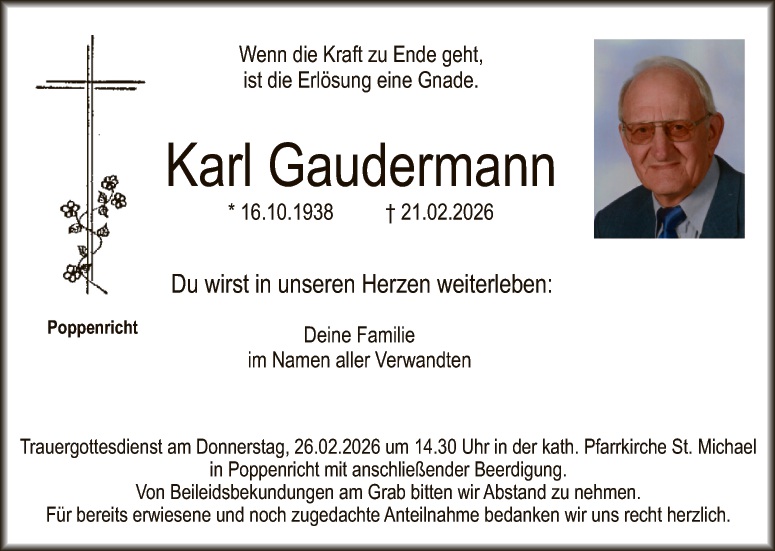 Wenn die Kraft zu Ende geht,
ist die Erlösung eine Gnade.

Karl Gaudermann

* 16.10.1938 † 21.02.2026

Du wirst in unseren Herzen weiterleben:

Poppenricht

Deine Familie
im Namen aller Verwandten

Trauergottesdienst am Donnerstag, 26.02.2026 um 14.30 Uhr in der kath. Pfarrkirche St. Michael in Poppenricht mit anschließender Beerdigung.
Von Beileidsbekundungen am Grab bitten wir Abstand zu nehmen.
Für bereits erwiesene und noch zugedachte Anteilnahme bedanken wir uns recht herzlich.